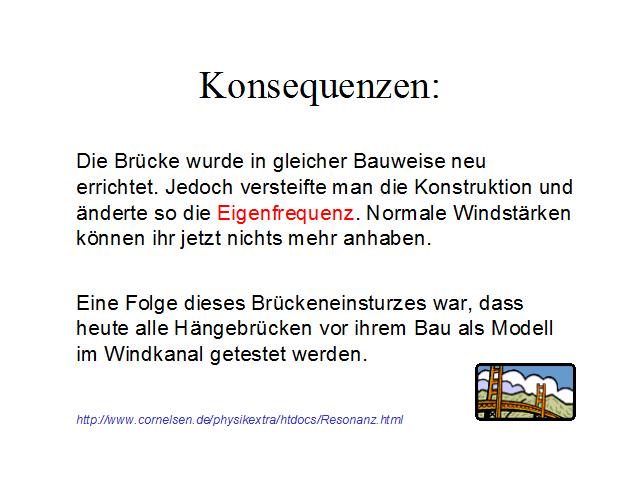 Konsequenzen:

Die Brücke wurde in gleicher Bauweise neu errichtet. Jedoch versteifte man die Konstruktion und änderte so die Eigenfrequenz. Normale Windstärken können ihr jetzt nichts mehr anhaben.

Eine Folge dieses Brückeneinsturzes war, dass heute alle Hängebrücken vor ihrem Bau als Modell im Windkanal getestet werden.

http://www.cornelsen.de/physikextra/htdocs/Resonanz.html